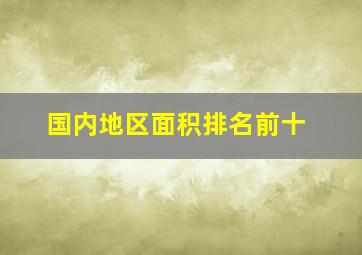 国内地区面积排名前十